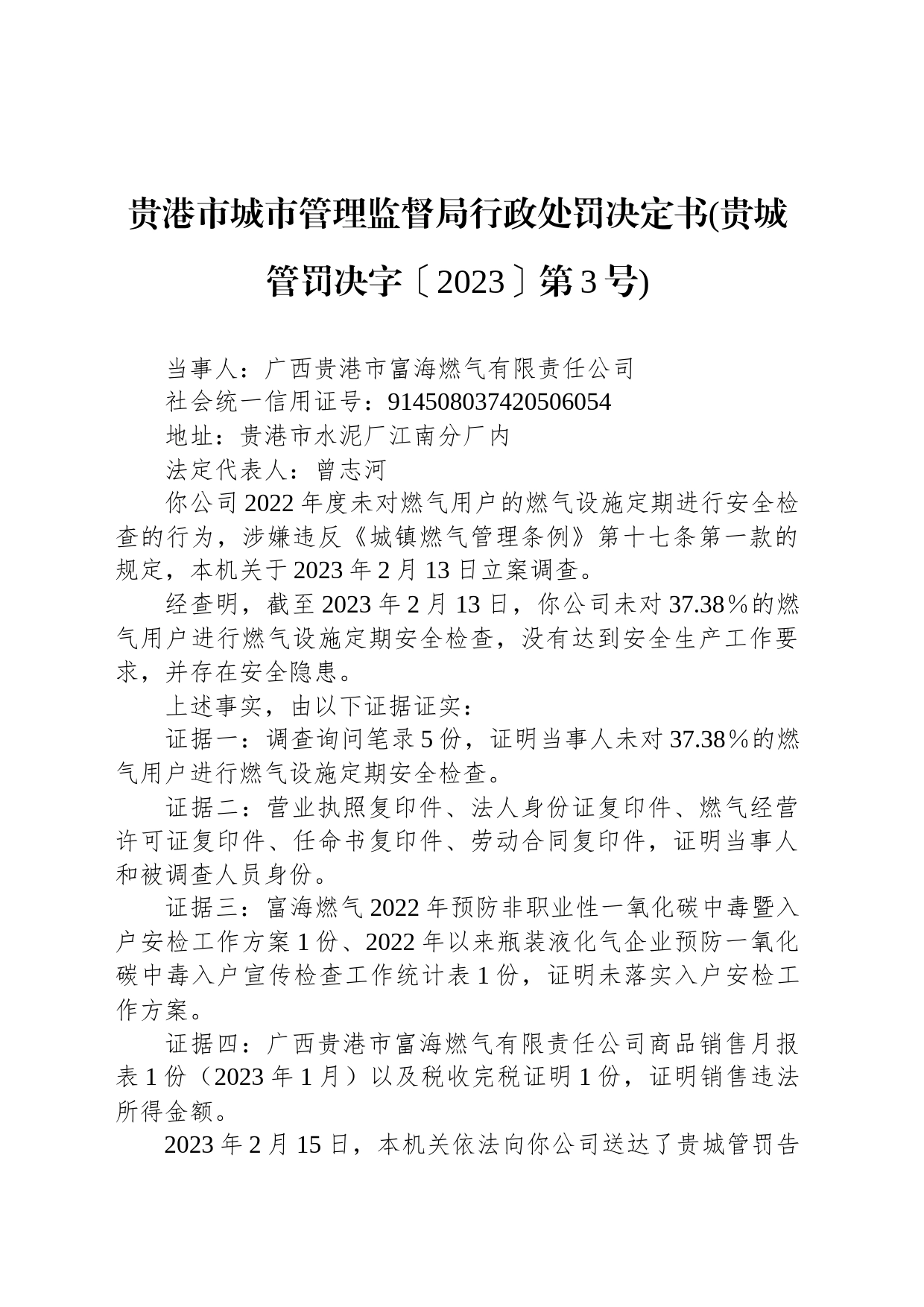 贵港市城市管理监督局行政处罚决定书(贵城管罚决字〔2023〕第3号)

当事人：广西贵港市富海燃气有限责任公司

社会统一信用证号：914508037420506054

地址：贵港市水泥厂江南分厂内

法定代表人：曾志河

你公司2022年度未对燃气用户的燃气设施定期进行安全检查的行为，涉嫌违反《城镇燃气管理条例》第十七条第一款的规定，本机关于2023年2月13日立案调查。

经查明，截至2023年2月13日，你公司未对37.38%的燃气用户进行燃气设施定期安全检查，没有达到安全生产工作要求，并存在安全隐患。

上述事实，由以下证据证实：

证据一：调查询问笔录5份，证明当事人未对37.38%的燃气用户进行燃气设施定期安全检查。

证据二：营业执照复印件、法人身份证复印件、燃气经营许可证复印件、任命书复印件、劳动合同复印件，证明当事人和被调查人员身份。

证据三：富海燃气2022年预防非职业性一氧化碳中毒暨入户安检工作方案1份、2022年以来瓶装液化气企业预防一氧化碳中毒入户宣传检查工作统计表1份，证明未落实入户安检工作方案。

证据四：广西贵港市富海燃气有限责任公司商品销售月报表1份（2023年1月）以及税收完税证明1份，证明销售违法所得金额。

2023年2月15日，本机关依法向你公司送达了贵城管罚告